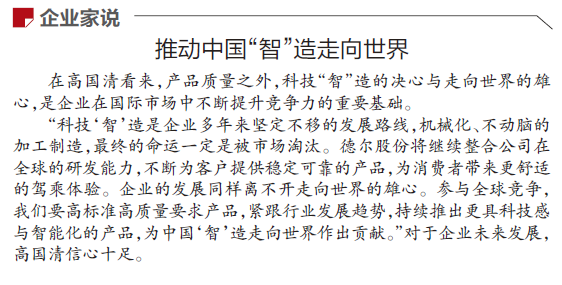 企业家说

推动中国“智”造走向世界

在高国清看来，产品质量之外，科技“智”造的决心与走向世界的雄心，是企业在国际市场中不断提升竞争力的重要基础。

“科技‘智’造是企业多年来坚定不移的发展路线，机械化、不动脑的加工制造，最终的命运一定是被市场淘汰。德尔股份将继续整合公司在全球的研发能力，不断为客户提供稳定可靠的产品，为消费者带来更舒适的驾乘体验。企业的发展同样离不开走向世界的雄心。参与全球竞争，我们要高标准高质量要求产品，紧跟行业发展趋势，持续推出更具科技感与智能化的产品，为中国‘智’造走向世界作出贡献。”对于企业未来发展，高国清信心十足。